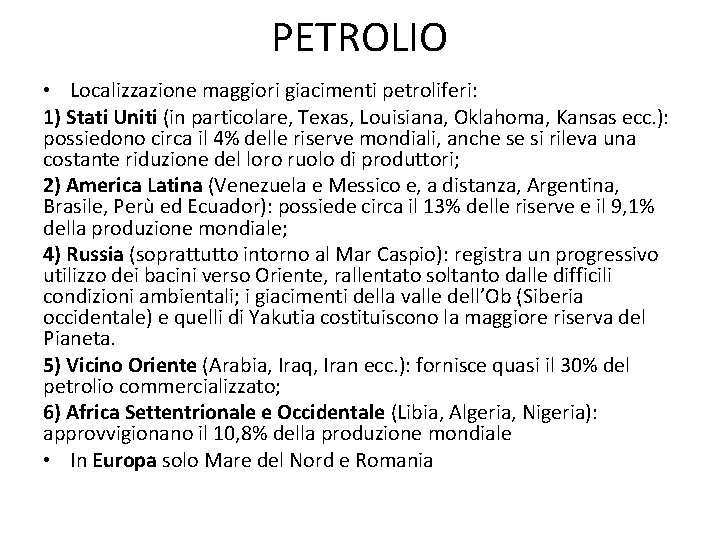 PETROLIO

• Localizzazione maggiori giacimenti petroliferi:

1) Stati Uniti (in particolare, Texas, Louisiana, Oklahoma, Kansas ecc.): possiedono circa il 4% delle riserve mondiali, anche se si rileva una costante riduzione del loro ruolo di produttori;

2) America Latina (Venezuela e Messico e, a distanza, Argentina, Brasile, Perù ed Ecuador): possiede circa il 13% delle riserve e il 9,1% della produzione mondiale;

4) Russia (soprattutto intorno al Mar Caspio): registra un progressivo utilizzo dei bacini verso Oriente, rallentato soltanto dalle difficili condizioni ambientali; i giacimenti della valle dell'Ob (Siberia occidentale) e quelli di Yakutia costituiscono la maggiore riserva del Pianeta.

5) Vicino Oriente (Arabia, Iraq, Iran ecc.): fornisce quasi il 30% del petrolio commercializzato;

6) Africa Settentrionale e Occidentale (Libia, Algeria, Nigeria): approvvigionano il 10,8% della produzione mondiale

• In Europa solo Mare del Nord e Romania